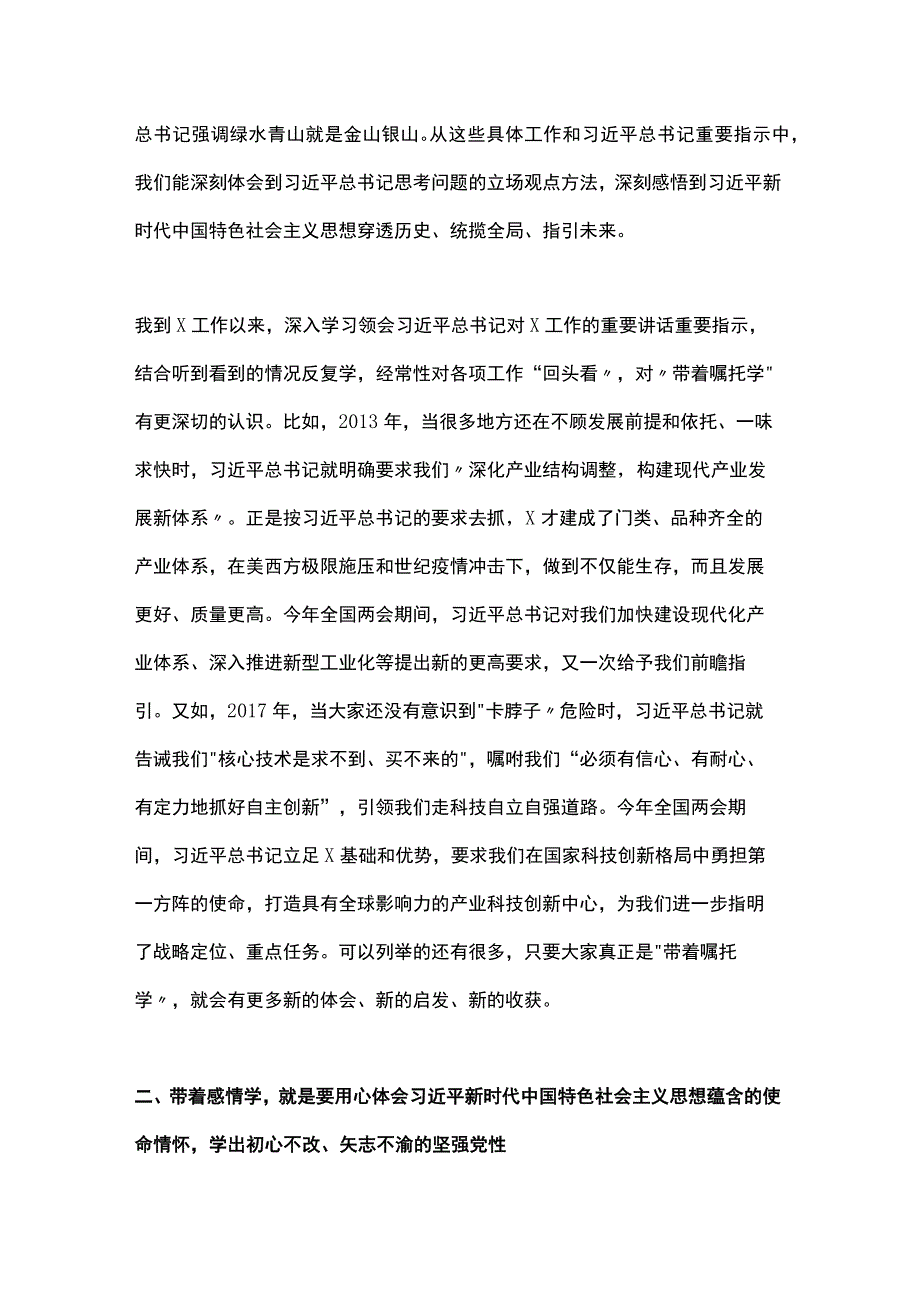 总书记强调绿水青山就是金山银山。从这些具体工作和习近平总书记重要指示中，我们能深刻体会到习近平总书记思考问题的立场观点方法，深刻感悟到习近平新时代中国特色社会主义思想穿透历史、统揽全局、指引未来。

我到X工作以来，深入学习领会习近平总书记对X工作的重要讲话重要指示，结合听到看到的情况反复学，经常性对各项工作“回头看〃，对〃带着嘱托学"有更深切的认识。比如，2013年，当很多地方还在不顾发展前提和依托、一味求快时，习近平总书记就明确要求我们〃深化产业结构调整，构建现代产业发展新体系〃。正是按习近平总书记的要求去抓，X才建成了门类、品种齐全的产业体系，在美西方极限施压和世纪疫情冲击下，做到不仅能生存，而且发展更好、质量更高。今年全国两会期间，习近平总书记对我们加快建设现代化产业体系、深入推进新型工业化等提出新的更高要求，又一次给予我们前瞻指引。又如，2017年，当大家还没有意识到"卡脖子〃危险时，习近平总书记就告诫我们"核心技术是求不到、买不来的"，嘱咐我们“必须有信心、有耐心、有定力地抓好自主创新”，引领我们走科技自立自强道路。今年全国两会期间，习近平总书记立足X基础和优势，要求我们在国家科技创新格局中勇担第一方阵的使命，打造具有全球影响力的产业科技创新中心，为我们进一步指明了战略定位、重点任务。可以列举的还有很多，只要大家真正是"带着嘱托学〃，就会有更多新的体会、新的启发、新的收获。

二、带着感情学，就是要用心体会习近平新时代中国特色社会主义思想蕴含的使命情怀，学出初心不改、矢志不渝的坚强党性